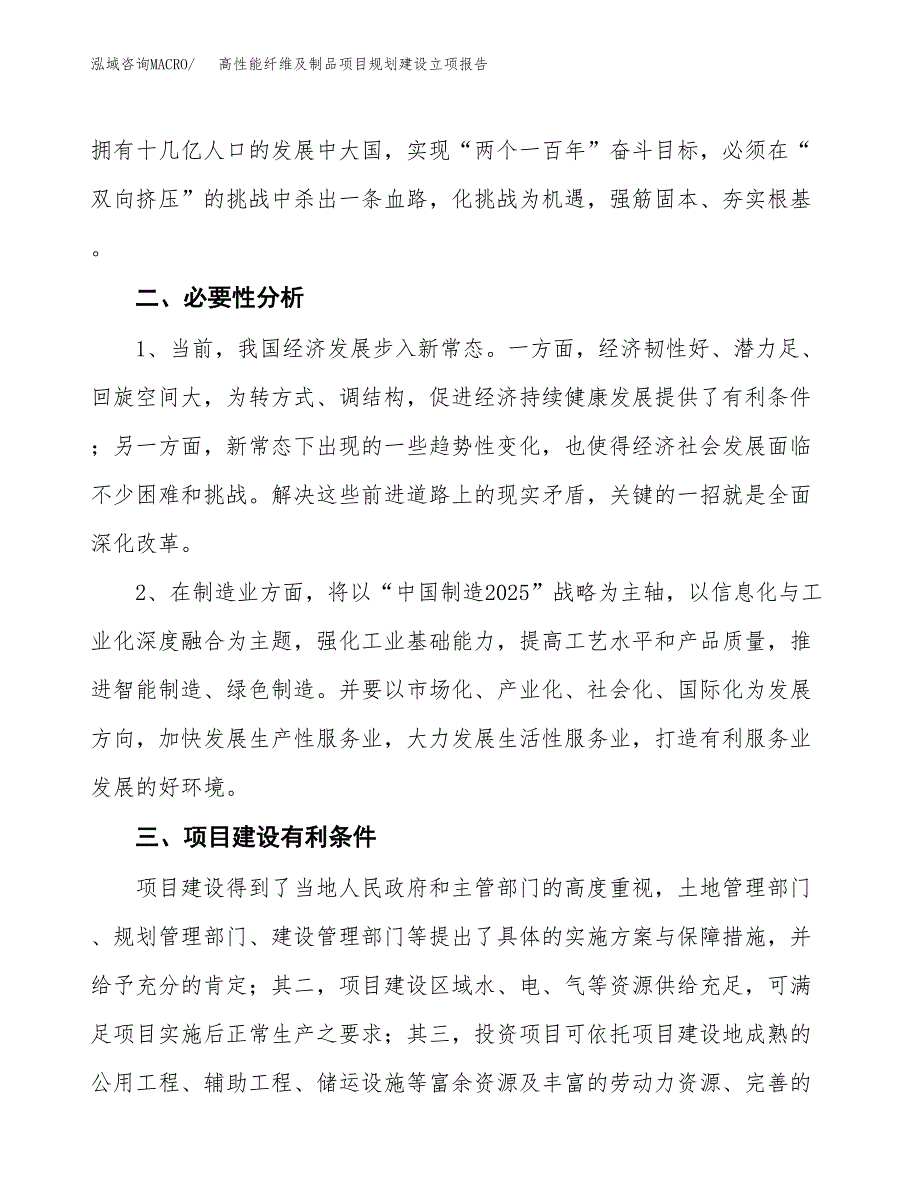 泓域咨询MACRO/　高性能纤维及制品项目规划建设立项报告

拥有十几亿人口的发展中大国，实现“两个一百年”奋斗目标，必须在“双向挤压”的挑战中杀出一条血路，化挑战为机遇，强筋固本、夯实根基。

二、必要性分析

1、当前，我国经济发展步入新常态。一方面，经济韧性好、潜力足、回旋空间大，为转方式、调结构，促进经济持续健康发展提供了有利条件；另一方面，新常态下出现的一些趋势性变化，也使得经济社会发展面临不少困难和挑战。解决这些前进道路上的现实矛盾，关键的一招就是全面深化改革。

2、在制造业方面，将以“中国制造2025”战略为主轴，以信息化与工业化深度融合为主题，强化工业基础能力，提高工艺水平和产品质量，推进智能制造、绿色制造。并要以市场化、产业化、社会化、国际化为发展方向，加快发展生产性服务业，大力发展生活性服务业，打造有利服务业发展的好环境。

三、项目建设有利条件

项目建设得到了当地人民政府和主管部门的高度重视，土地管理部门、规划管理部门、建设管理部门等提出了具体的实施方案与保障措施，并给予充分的肯定；其二，项目建设区域水、电、气等资源供给充足，可满足项目实施后正常生产之要求；其三，投资项目可依托项目建设地成熟的公用工程、辅助工程、储运设施等富余资源及丰富的劳动力资源、完善的